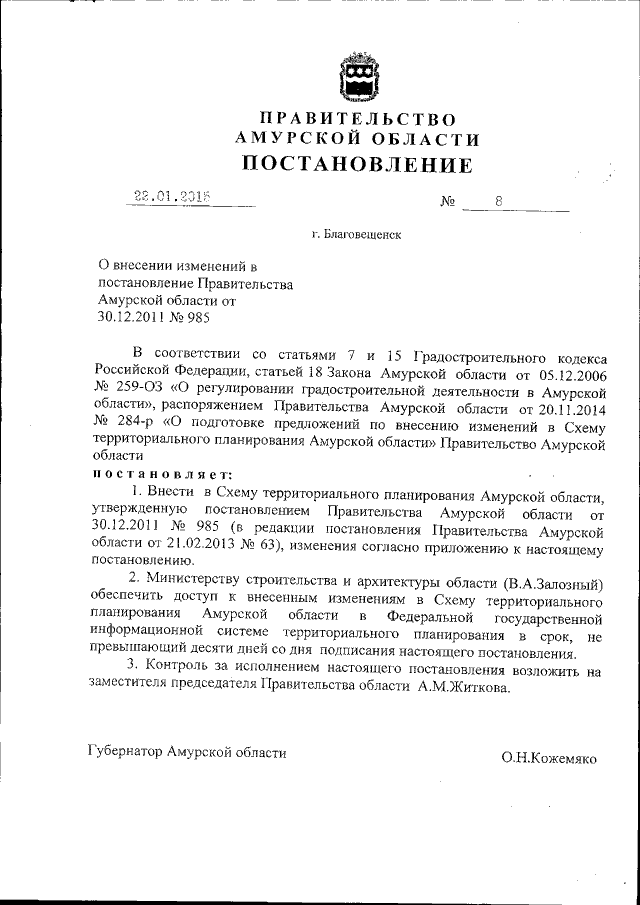 ПРАВИТЕЛЬСТВО
АМУРСКОЙ ОБЛАСТИ
ПОСТАНОВЛЕНИЕ

28.01.2015 № 8

г. Благовещенск

О внесении изменений в постановление Правительства Амурской области от 30.12.2011 № 985

В соответствии со статьями 7 и 15 Градостроительного кодекса Российской Федерации, статьей 18 Закона Амурской области от 05.12.2006 № 259-ОЗ «О регулировании градостроительной деятельности в Амурской области», распоряжением Правительства Амурской области от 20.11.2014 № 284-р «О подготовке предложений по внесению изменений в Схему территориального планирования Амурской области» Правительство Амурской области

постановляет:

1. Внести в Схему территориального планирования Амурской области, утвержденную постановлением Правительства Амурской области от 30.12.2011 № 985 (в редакции постановления Правительства Амурской области от 21.02.2013 № 63), изменения согласно приложению к настоящему постановлению.

2. Министерству строительства и архитектуры области (В.А.Залозный) обеспечить доступ к внесенным изменениям в Схему территориального планирования Амурской области в Федеральной государственной информационной системе территориального планирования в срок, не превышающий десяти дней со дня подписания настоящего постановления.

3. Контроль за исполнением настоящего постановления возложить на заместителя председателя Правительства области А.М.Житкова.

Губернатор Амурской области О.Н.Кожемяко